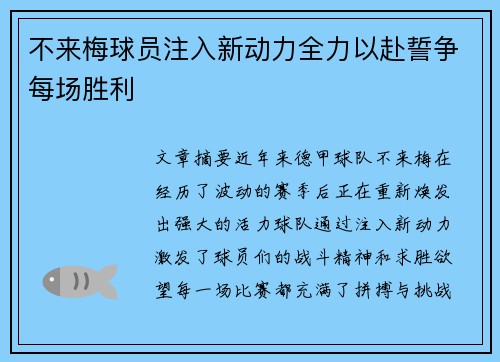 不来梅球员注入新动力全力以赴誓争每场胜利

文章摘要近年来德甲球队不来梅在经历了波动的赛季后正在重新焕发出强大的活力球队通过注入新动力激发了球员们的战斗精神和求胜欲望每一场比赛都充满了拼搏与挑战